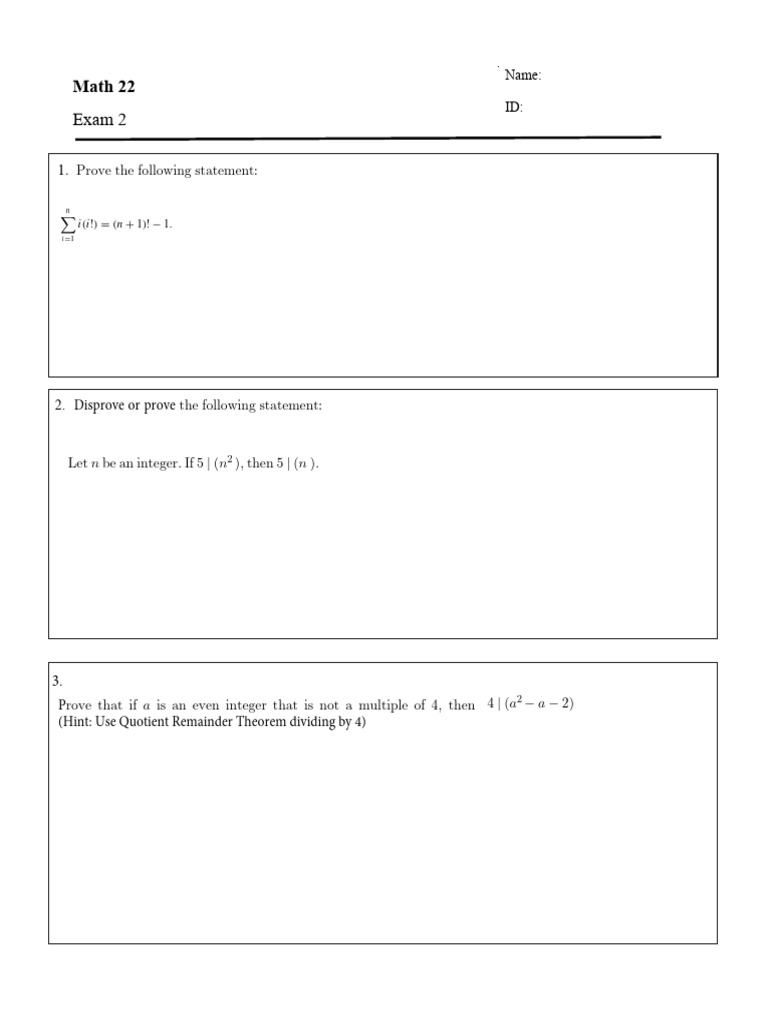 Math 22

Exam 2

Name:

ID:

1. Prove the following statement:

$\sum_{i=1}^{n} i(i!) = (n+1)! - 1.$

2. Disprove or prove the following statement:

Let $n$ be an integer. If $5 \mid (n^2)$, then $5 \mid (n)$.

3.

Prove that if $a$ is an even integer that is not a multiple of 4, then $4 \mid (a^2 - a - 2)$
(Hint: Use Quotient Remainder Theorem dividing by 4)